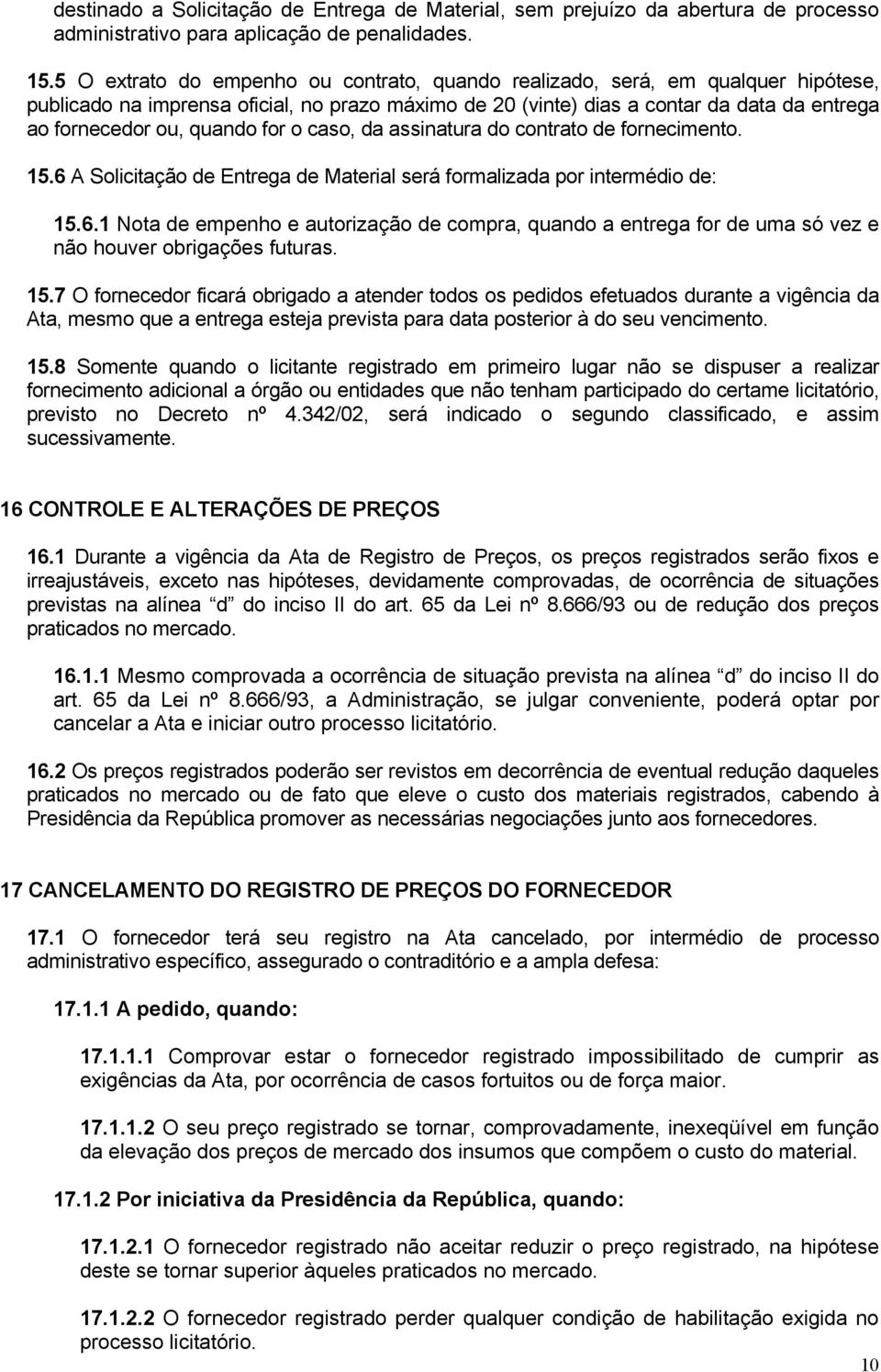 destinado a Solicitação de Entrega de Material, sem prejuízo da abertura de processo administrativo para aplicação de penalidades.

15.5 O extrato do empenho ou contrato, quando realizado, será, em qualquer hipótese, publicado na imprensa oficial, no prazo máximo de 20 (vinte) dias a contar da data da entrega ao fornecedor ou, quando for o caso, da assinatura do contrato de fornecimento.

15.6 A Solicitação de Entrega de Material será formalizada por intermédio de:

15.6.1 Nota de empenho e autorização de compra, quando a entrega for de uma só vez e não houver obrigações futuras.

15.7 O fornecedor ficará obrigado a atender todos os pedidos efetuados durante a vigência da Ata, mesmo que a entrega esteja prevista para data posterior à do seu vencimento.

15.8 Somente quando o licitante registrado em primeiro lugar não se dispuser a realizar fornecimento adicional a órgão ou entidades que não tenham participado do certame licitatório, previsto no Decreto nº 4.342/02, será indicado o segundo classificado, e assim sucessivamente.

16 CONTROLE E ALTERAÇÕES DE PREÇOS

16.1 Durante a vigência da Ata de Registro de Preços, os preços registrados serão fixos e irreajustáveis, exceto nas hipóteses, devidamente comprovadas, de ocorrência de situações previstas na alínea d do inciso II do art. 65 da Lei nº 8.666/93 ou de redução dos preços praticados no mercado.

16.1.1 Mesmo comprovada a ocorrência de situação prevista na alínea d do inciso II do art. 65 da Lei nº 8.666/93, a Administração, se julgar conveniente, poderá optar por cancelar a Ata e iniciar outro processo licitatório.

16.2 Os preços registrados poderão ser revistos em decorrência de eventual redução daqueles praticados no mercado ou de fato que eleve o custo dos materiais registrados, cabendo à Presidência da República promover as necessárias negociações junto aos fornecedores.

17 CANCELAMENTO DO REGISTRO DE PREÇOS DO FORNECEDOR

17.1 O fornecedor terá seu registro na Ata cancelado, por intermédio de processo administrativo específico, assegurado o contraditório e a ampla defesa:

17.1.1 A pedido, quando:

17.1.1.1 Comprovar estar o fornecedor registrado impossibilitado de cumprir as exigências da Ata, por ocorrência de casos fortuitos ou de força maior.

17.1.1.2 O seu preço registrado se tornar, comprovadamente, inexeqüível em função da elevação dos preços de mercado dos insumos que compõem o custo do material.

17.1.2 Por iniciativa da Presidência da República, quando:

17.1.2.1 O fornecedor registrado não aceitar reduzir o preço registrado, na hipótese deste se tornar superior àqueles praticados no mercado.

17.1.2.2 O fornecedor registrado perder qualquer condição de habilitação exigida no processo licitatório.

10